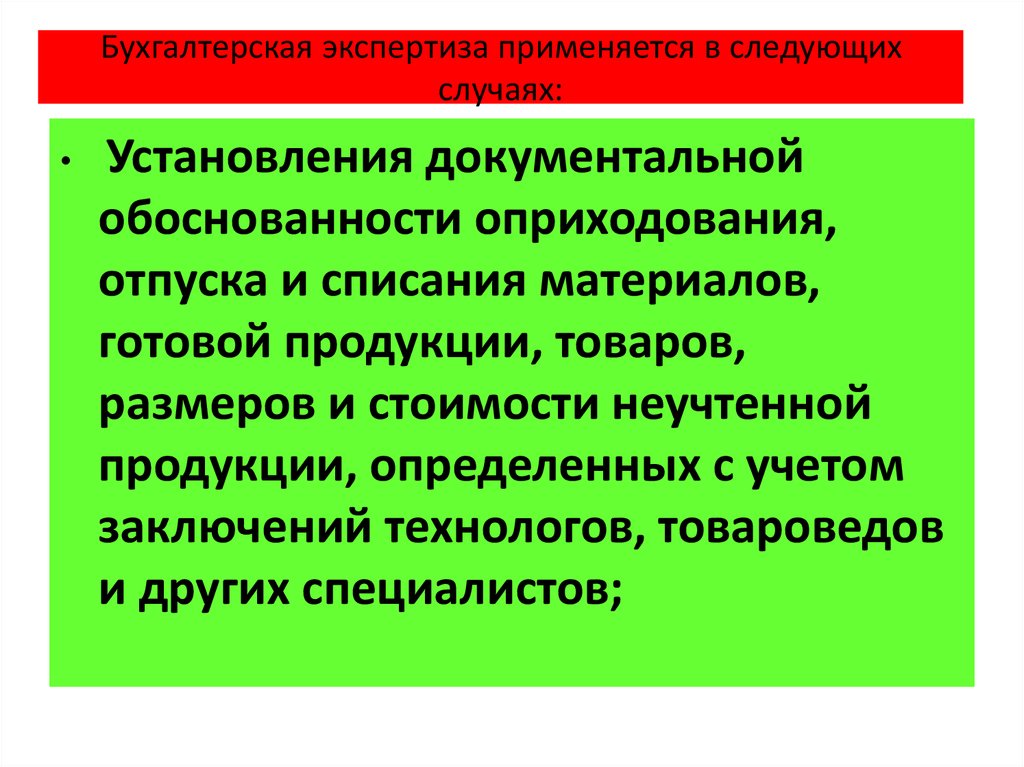 Бухгалтерская экспертиза применяется в следующих случаях:

• Установления документальной обоснованности оприходования, отпуска и списания материалов, готовой продукции, товаров, размеров и стоимости неучтенной продукции, определенных с учетом заключений технологов, товароведов и других специалистов;